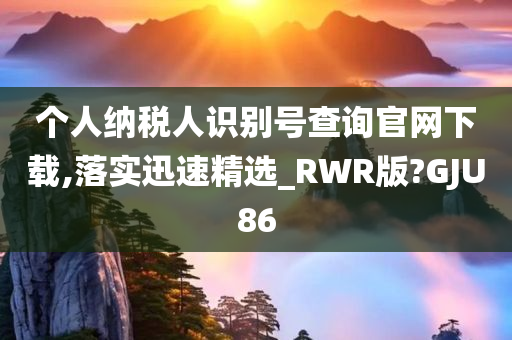 个人纳税人识别号查询官网下载,落实迅速精选_RWR版?GJU86